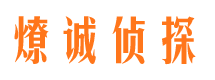 燎诚侦探